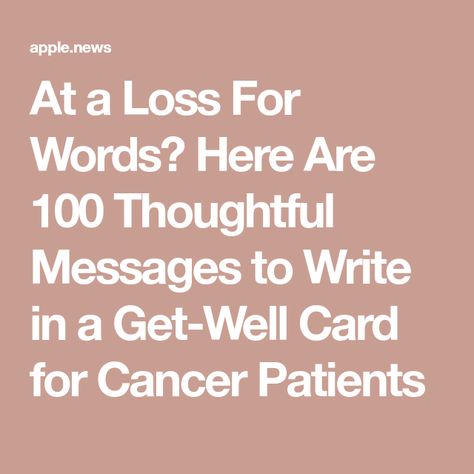 apple.news

At a Loss For Words? Here Are 100 Thoughtful Messages to Write in a Get-Well Card for Cancer Patients